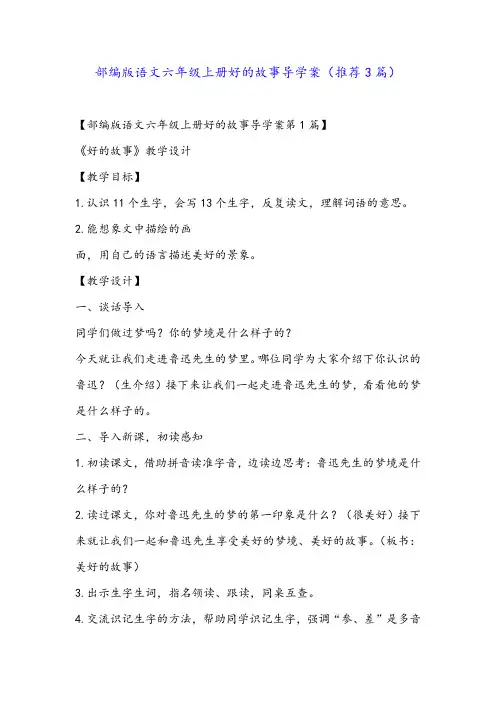 部编版语文六年级上册好的故事导学案（推荐3篇）

【部编版语文六年级上册好的故事导学案第1篇】

《好的故事》教学设计

【教学目标】

1.认识11个生字，会写13个生字，反复读文，理解词语的意思。

2.能想象文中描绘的画

面，用自己的语言描述美好的景象。

【教学设计】

一、谈话导入

同学们做过梦吗？你的梦境是什么样子的？

今天就让我们走进鲁迅先生的梦里。哪位同学为大家介绍下你认识的鲁迅？（生介绍）接下来让我们一起走进鲁迅先生的梦，看看他的梦是什么样子的。

二、导入新课，初读感知

1.初读课文，借助拼音读准字音，边读边思考：鲁迅先生的梦境是什么样子的？

2.读过课文，你对鲁迅先生的梦的第一印象是什么？（很美好）接下来就让我们一起和鲁迅先生享受美好的梦境、美好的故事。（板书：美好的故事）

3.出示生字生词，指名领读、跟读，同桌互查。

4.交流识记生字的方法，帮助同学识记生字，强调“参、差”是多音